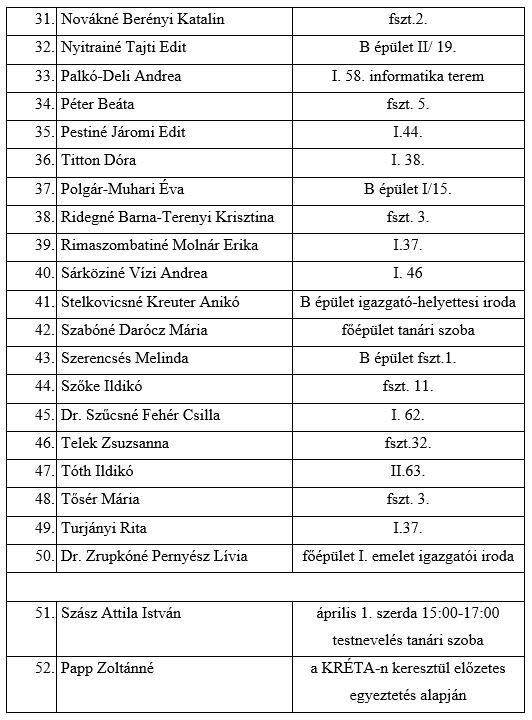 | | | |
|---|---|---|
| 31. | Novákné Berényi Katalin | fszt.2. |
| 32. | Nyitrainé Tajti Edit | B épület II/ 19. |
| 33. | Palkó-Deli Andrea | I. 58. informatika terem |
| 34. | Péter Beáta | fszt. 5. |
| 35. | Pestiné Járomi Edit | I.44. |
| 36. | Titton Dóra | I. 38. |
| 37. | Polgár-Muhari Éva | B épület I/15. |
| 38. | Ridegné Barna-Terenyi Krisztina | fszt. 3. |
| 39. | Rimaszombatiné Molnár Erika | I.37. |
| 40. | Sárköziné Vízi Andrea | I. 46 |
| 41. | Stelkovicsné Kreuter Anikó | B épület igazgató-helyettesi iroda |
| 42. | Szabóné Darócz Mária | főépület tanári szoba |
| 43. | Szerencsés Melinda | B épület fszt.1. |
| 44. | Szőke Ildikó | fszt. 11. |
| 45. | Dr. Szűcsné Fehér Csilla | I. 62. |
| 46. | Telek Zsuzsanna | fszt.32. |
| 47. | Tóth Ildikó | II.63. |
| 48. | Tősér Mária | fszt. 3. |
| 49. | Turjányi Rita | I.37. |
| 50. | Dr. Zrupkóné Pernyész Lívia | főépület I. emelet igazgatói iroda |
| | | |
| 51. | Szász Attila István | április 1. szerda 15:00-17:00 testnevelés tanári szoba |
| 52. | Papp Zoltánné | a KRÉTA-n keresztül előzetes egyeztetés alapján |